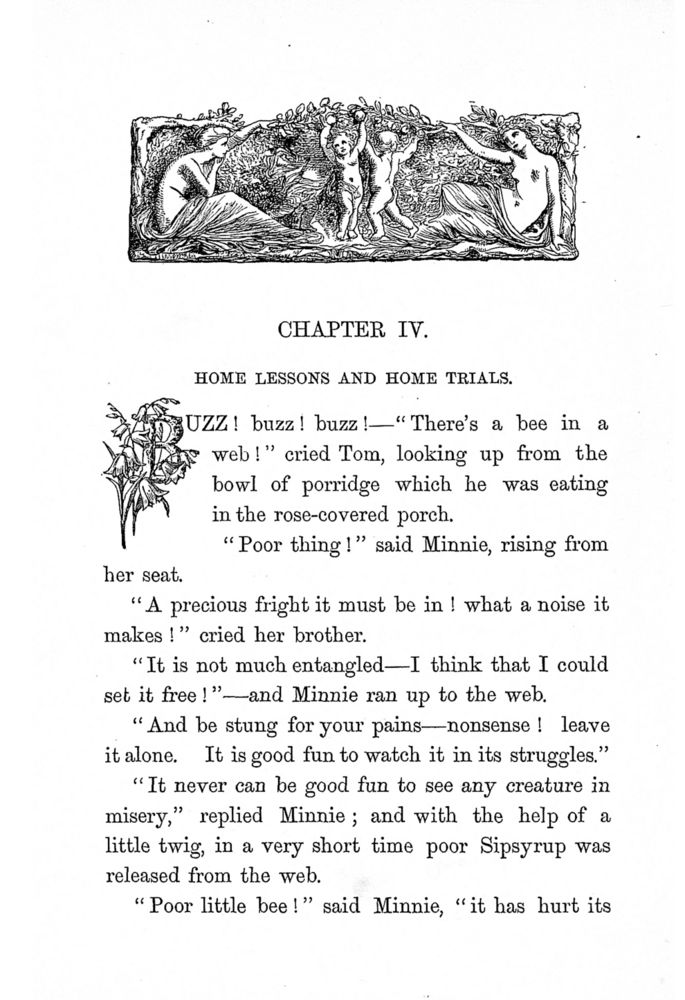 CHAPTER IV.

HOME LESSONS AND HOME TRIALS.

BUZZ! buzz! buzz!—"There's a bee in a web!" cried Tom, looking up from the bowl of porridge which he was eating in the rose-covered porch.

"Poor thing!" said Minnie, rising from her seat.

"A precious fright it must be in! what a noise it makes!" cried her brother.

"It is not much entangled—I think that I could set it free!"—and Minnie ran up to the web.

"And be stung for your pains—nonsense! leave it alone. It is good fun to watch it in its struggles."

"It never can be good fun to see any creature in misery," replied Minnie; and with the help of a little twig, in a very short time poor Sipsyrup was released from the web.

"Poor little bee!" said Minnie, "it has hurt its